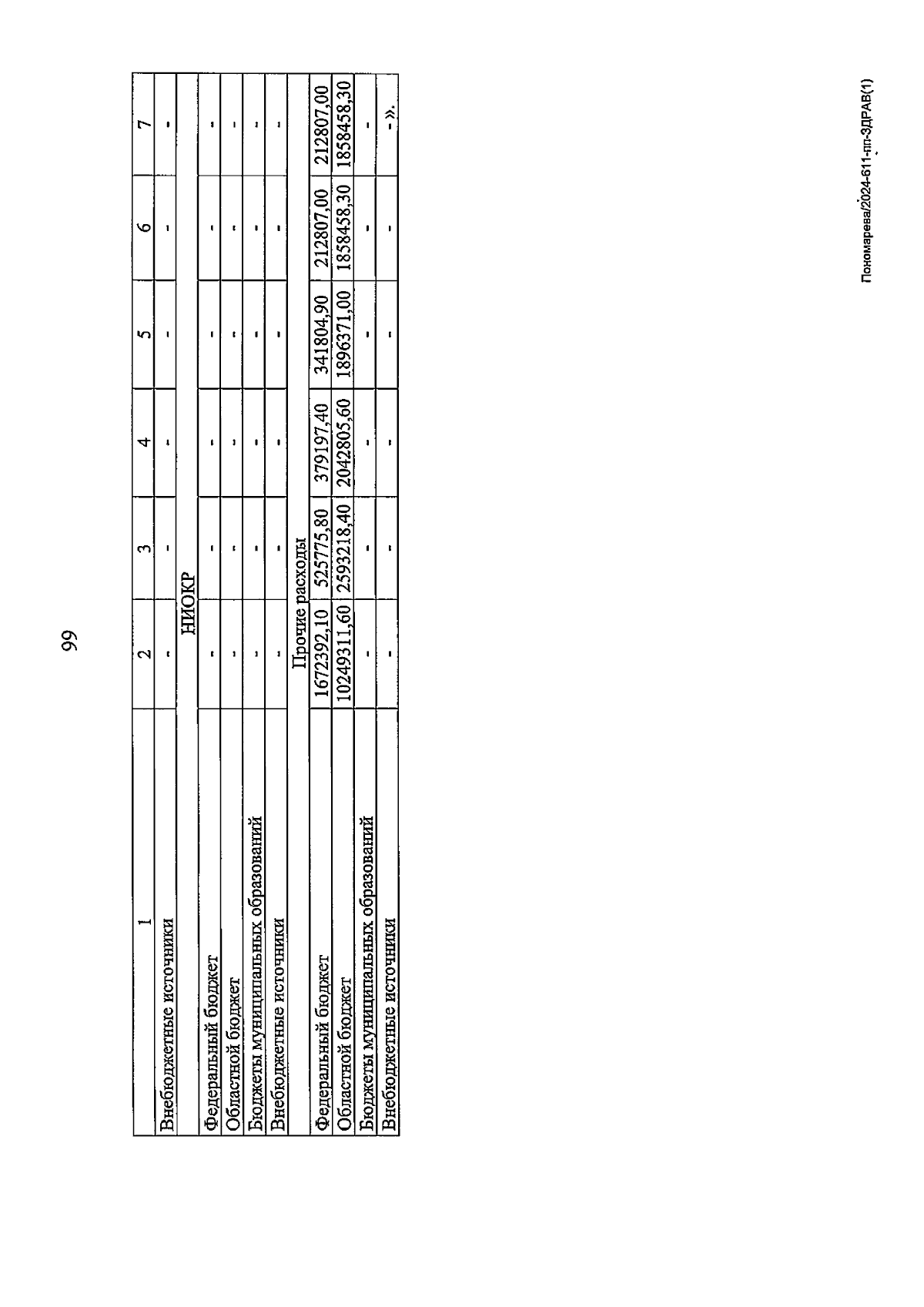 99

| 1 | 2 | 3 | 4 | 5 | 6 | 7 |
|---|---|---|---|---|---|---|
| Внебюджетные источники | - | - | - | - | - | - |
| НИОКР | | | | | | |
| Федеральный бюджет | - | - | - | - | - | - |
| Областной бюджет | - | - | - | - | - | - |
| Бюджеты муниципальных образований | - | - | - | - | - | - |
| Внебюджетные источники | - | - | - | - | - | - |
| Прочие расходы | | | | | | |
| Федеральный бюджет | 1672392,10 | 525775,80 | 379197,40 | 341804,90 | 212807,00 | 212807,00 |
| Областной бюджет | 10249311,60 | 2593218,40 | 2042805,60 | 1896371,00 | 1858458,30 | 1858458,30 |
| Бюджеты муниципальных образований | - | - | - | - | - | - |
| Внебюджетные источники | - | - | - | - | - | -». |

Пономарева/2024-611-пп-ЗДРАВ(1)